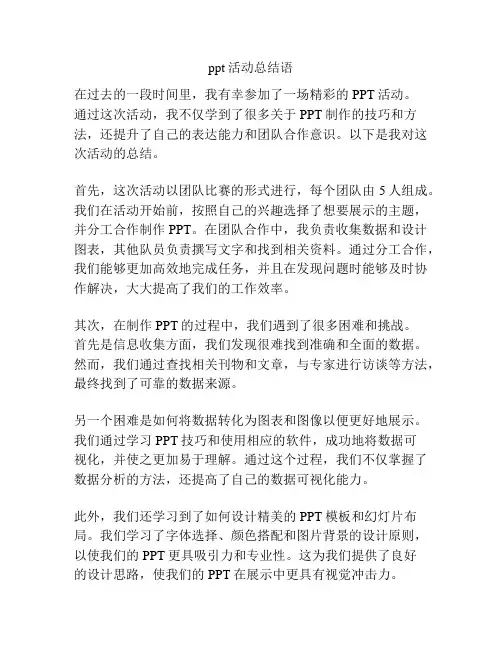 ppt 活动总结语

在过去的一段时间里，我有幸参加了一场精彩的 PPT 活动。通过这次活动，我不仅学到了很多关于 PPT 制作的技巧和方法，还提升了自己的表达能力和团队合作意识。以下是我对这次活动的总结。

首先，这次活动以团队比赛的形式进行，每个团队由 5 人组成。我们在活动开始前，按照自己的兴趣选择了想要展示的主题，并分工合作制作 PPT。在团队合作中，我负责收集数据和设计图表，其他队员负责撰写文字和找到相关资料。通过分工合作，我们能够更加高效地完成任务，并且在发现问题时能够及时协作解决，大大提高了我们的工作效率。

其次，在制作 PPT 的过程中，我们遇到了很多困难和挑战。首先是信息收集方面，我们发现很难找到准确和全面的数据。然而，我们通过查找相关刊物和文章，与专家进行访谈等方法，最终找到了可靠的数据来源。

另一个困难是如何将数据转化为图表和图像以便更好地展示。我们通过学习 PPT 技巧和使用相应的软件，成功地将数据可视化，并使之更加易于理解。通过这个过程，我们不仅掌握了数据分析的方法，还提高了自己的数据可视化能力。

此外，我们还学习到了如何设计精美的 PPT 模板和幻灯片布局。我们学习了字体选择、颜色搭配和图片背景的设计原则，以使我们的 PPT 更具吸引力和专业性。这为我们提供了良好的设计思路，使我们的 PPT 在展示中更具有视觉冲击力。